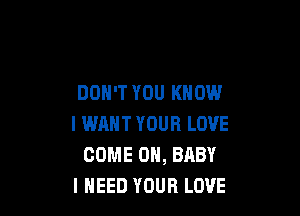 DON'T YOU KNOW
I WANT YOUR LOVE
COME ON, BABY
I NEED YOUR LOVE